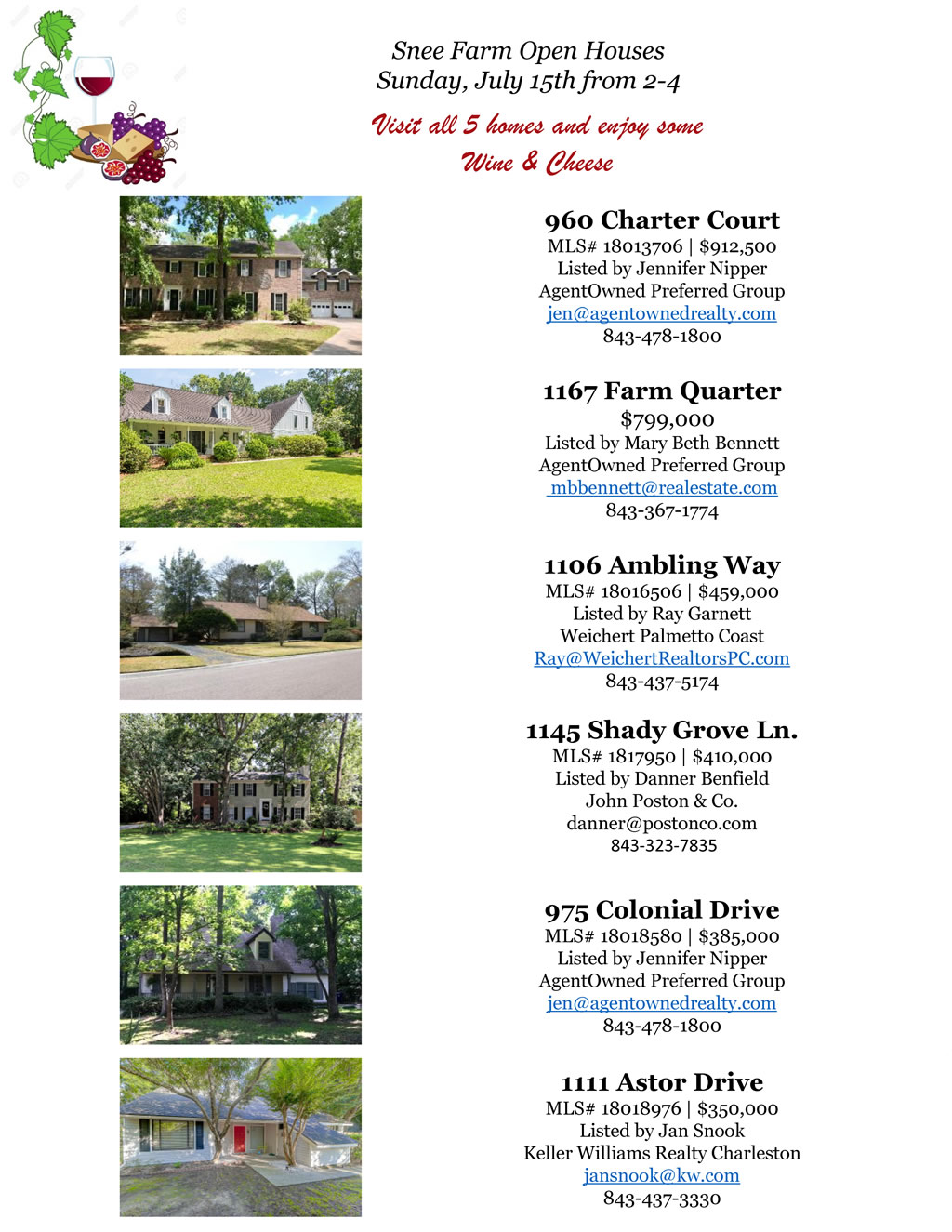 Snee Farm Open Houses
Sunday, July 15th from 2-4

Visit all 5 homes and enjoy some
Wine & Cheese

960 Charter Court
MLS# 18013706 | $912,500
Listed by Jennifer Nipper
AgentOwned Preferred Group
jen@agentownedrealty.com
843-478-1800

1167 Farm Quarter
$799,000
Listed by Mary Beth Bennett
AgentOwned Preferred Group
mbbennett@realestate.com
843-367-1774

1106 Ambling Way
MLS# 18016506 | $459,000
Listed by Ray Garnett
Weichert Palmetto Coast
Ray@WeichertRealtorsPC.com
843-437-5174

1145 Shady Grove Ln.
MLS# 1817950 | $410,000
Listed by Danner Benfield
John Poston & Co.
danner@postonco.com
843-323-7835

975 Colonial Drive
MLS# 18018580 | $385,000
Listed by Jennifer Nipper
AgentOwned Preferred Group
jen@agentownedrealty.com
843-478-1800

1111 Astor Drive
MLS# 18018976 | $350,000
Listed by Jan Snook
Keller Williams Realty Charleston
jansnook@kw.com
843-437-3330